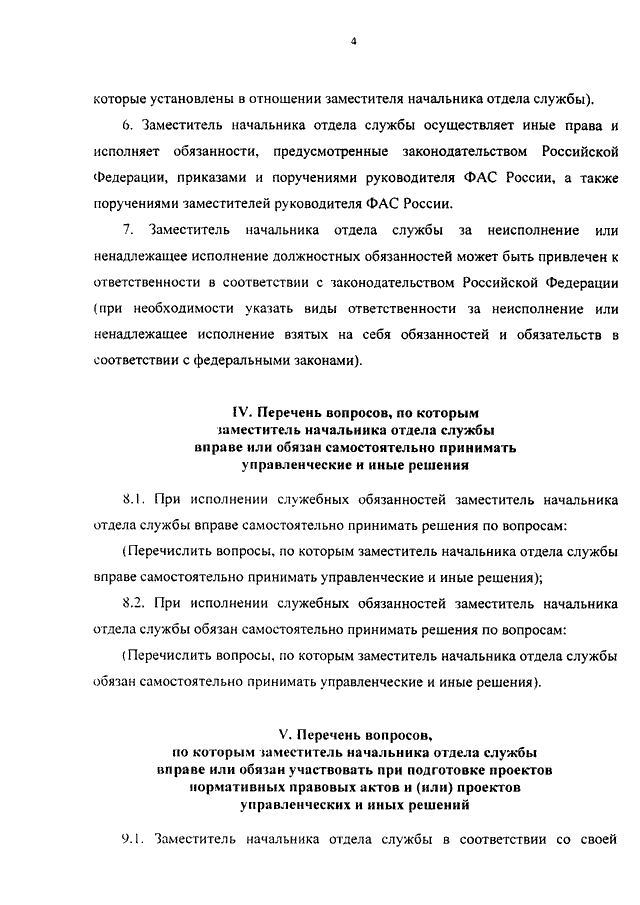 4

которые установлены в отношении заместителя начальника отдела службы).

6. Заместитель начальника отдела службы осуществляет иные права и исполняет обязанности, предусмотренные законодательством Российской Федерации, приказами и поручениями руководителя ФАС России, а также поручениями заместителей руководителя ФАС России.

7. Заместитель начальника отдела службы за неисполнение или ненадлежащее исполнение должностных обязанностей может быть привлечен к ответственности в соответствии с законодательством Российской Федерации (при необходимости указать виды ответственности за неисполнение или ненадлежащее исполнение взятых на себя обязанностей и обязательств в соответствии с федеральными законами).

IV. Перечень вопросов, по которым заместитель начальника отдела службы вправе или обязан самостоятельно принимать управленческие и иные решения

8.1. При исполнении служебных обязанностей заместитель начальника отдела службы вправе самостоятельно принимать решения по вопросам:

(Перечислить вопросы, по которым заместитель начальника отдела службы вправе самостоятельно принимать управленческие и иные решения);

8.2. При исполнении служебных обязанностей заместитель начальника отдела службы обязан самостоятельно принимать решения по вопросам:

(Перечислить вопросы, по которым заместитель начальника отдела службы обязан самостоятельно принимать управленческие и иные решения).

V. Перечень вопросов, по которым заместитель начальника отдела службы вправе или обязан участвовать при подготовке проектов нормативных правовых актов и (или) проектов управленческих и иных решений

9.1. Заместитель начальника отдела службы в соответствии со своей